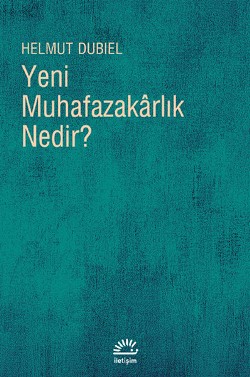 HELMUT DUBIEL

Yeni Muhafazakârlık Nedir?

iletişim